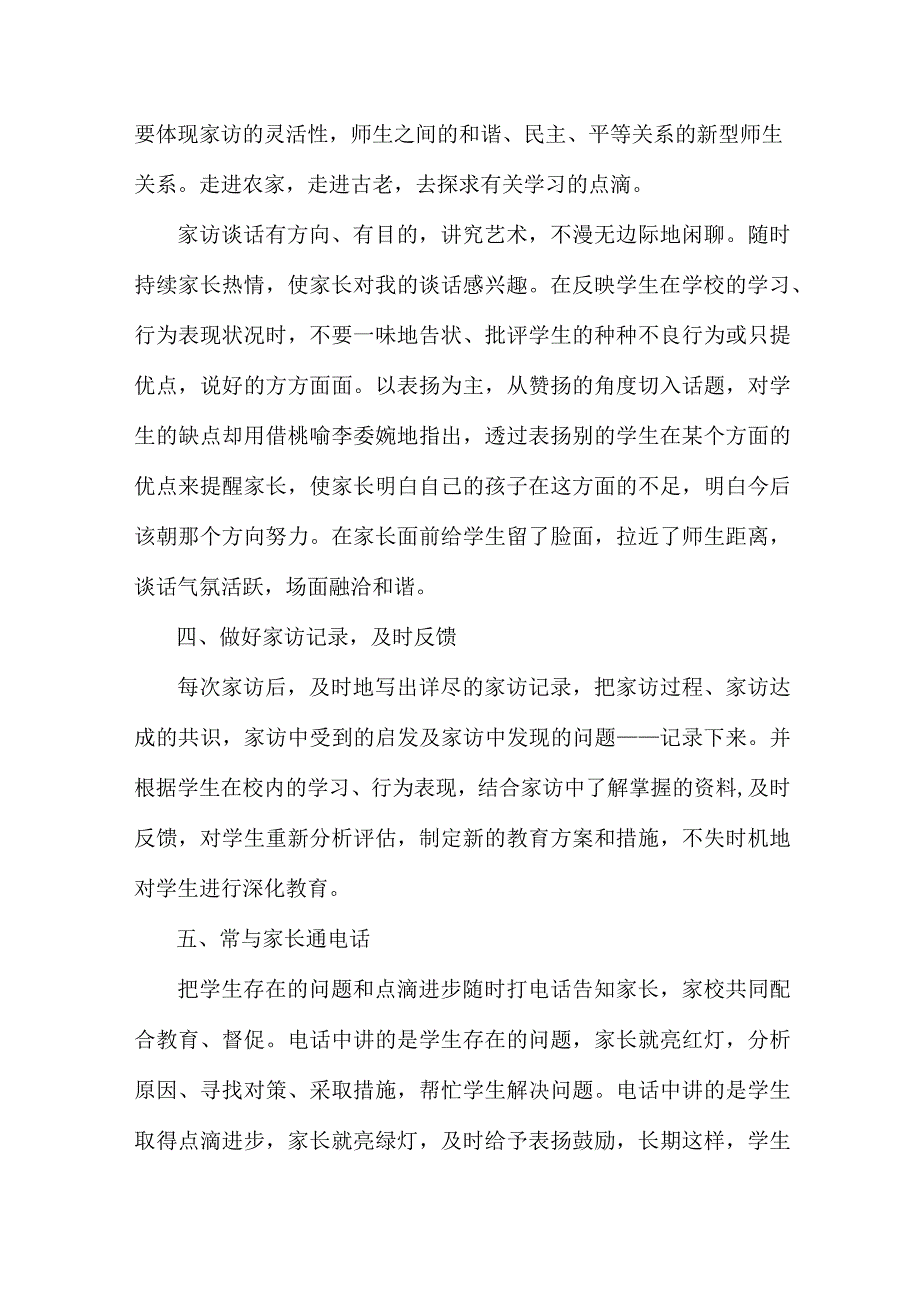 要体现家访的灵活性，师生之间的和谐、民主、平等关系的新型师生关系。走进农家，走进古老，去探求有关学习的点滴。

家访谈话有方向、有目的，讲究艺术，不漫无边际地闲聊。随时持续家长热情，使家长对我的谈话感兴趣。在反映学生在学校的学习、行为表现状况时，不要一味地告状、批评学生的种种不良行为或只提优点，说好的方方面面。以表扬为主，从赞扬的角度切入话题，对学生的缺点却用借桃喻李委婉地指出，透过表扬别的学生在某个方面的优点来提醒家长，使家长明白自己的孩子在这方面的不足，明白今后该朝那个方向努力。在家长面前给学生留了脸面，拉近了师生距离，谈话气氛活跃，场面融洽和谐。

四、做好家访记录，及时反馈

每次家访后，及时地写出详尽的家访记录，把家访过程、家访达成的共识，家访中受到的启发及家访中发现的问题——记录下来。并根据学生在校内的学习、行为表现，结合家访中了解掌握的资料，及时反馈，对学生重新分析评估，制定新的教育方案和措施，不失时机地对学生进行深化教育。

五、常与家长通电话

把学生存在的问题和点滴进步随时打电话告知家长，家校共同配合教育、督促。电话中讲的是学生存在的问题，家长就亮红灯，分析原因、寻找对策、采取措施，帮忙学生解决问题。电话中讲的是学生取得点滴进步，家长就亮绿灯，及时给予表扬鼓励，长期这样，学生